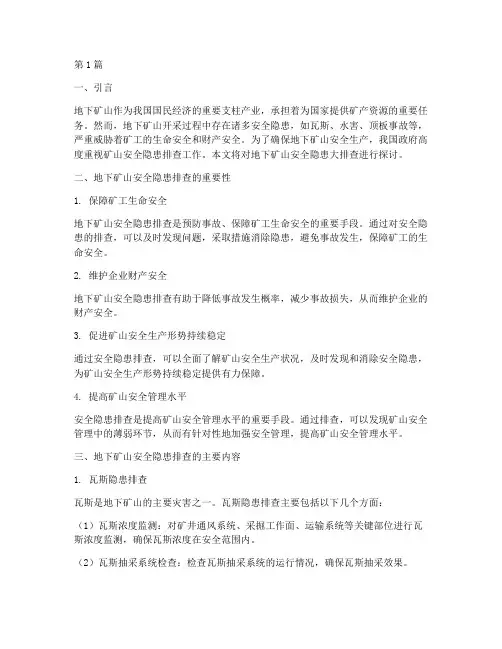 第1篇

一、引言

地下矿山作为我国国民经济的重要支柱产业，承担着为国家提供矿产资源的重要任务。然而，地下矿山开采过程中存在诸多安全隐患，如瓦斯、水害、顶板事故等，严重威胁着矿工的生命安全和财产安全。为了确保地下矿山安全生产，我国政府高度重视矿山安全隐患排查工作。本文将对地下矿山安全隐患大排查进行探讨。

二、地下矿山安全隐患排查的重要性

1. 保障矿工生命安全

地下矿山安全隐患排查是预防事故、保障矿工生命安全的重要手段。通过对安全隐患的排查，可以及时发现问题，采取措施消除隐患，避免事故发生，保障矿工的生命安全。

2. 维护企业财产安全

地下矿山安全隐患排查有助于降低事故发生概率，减少事故损失，从而维护企业的财产安全。

3. 促进矿山安全生产形势持续稳定

通过安全隐患排查，可以全面了解矿山安全生产状况，及时发现和消除安全隐患，为矿山安全生产形势持续稳定提供有力保障。

4. 提高矿山安全管理水平

安全隐患排查是提高矿山安全管理水平的重要手段。通过排查，可以发现矿山安全管理中的薄弱环节，从而有针对性地加强安全管理，提高矿山安全管理水平。

三、地下矿山安全隐患排查的主要内容

1. 瓦斯隐患排查

瓦斯是地下矿山的主要灾害之一。瓦斯隐患排查主要包括以下几个方面：

（1）瓦斯浓度监测：对矿井通风系统、采掘工作面、运输系统等关键部位进行瓦斯浓度监测，确保瓦斯浓度在安全范围内。

（2）瓦斯抽采系统检查：检查瓦斯抽采系统的运行情况，确保瓦斯抽采效果。